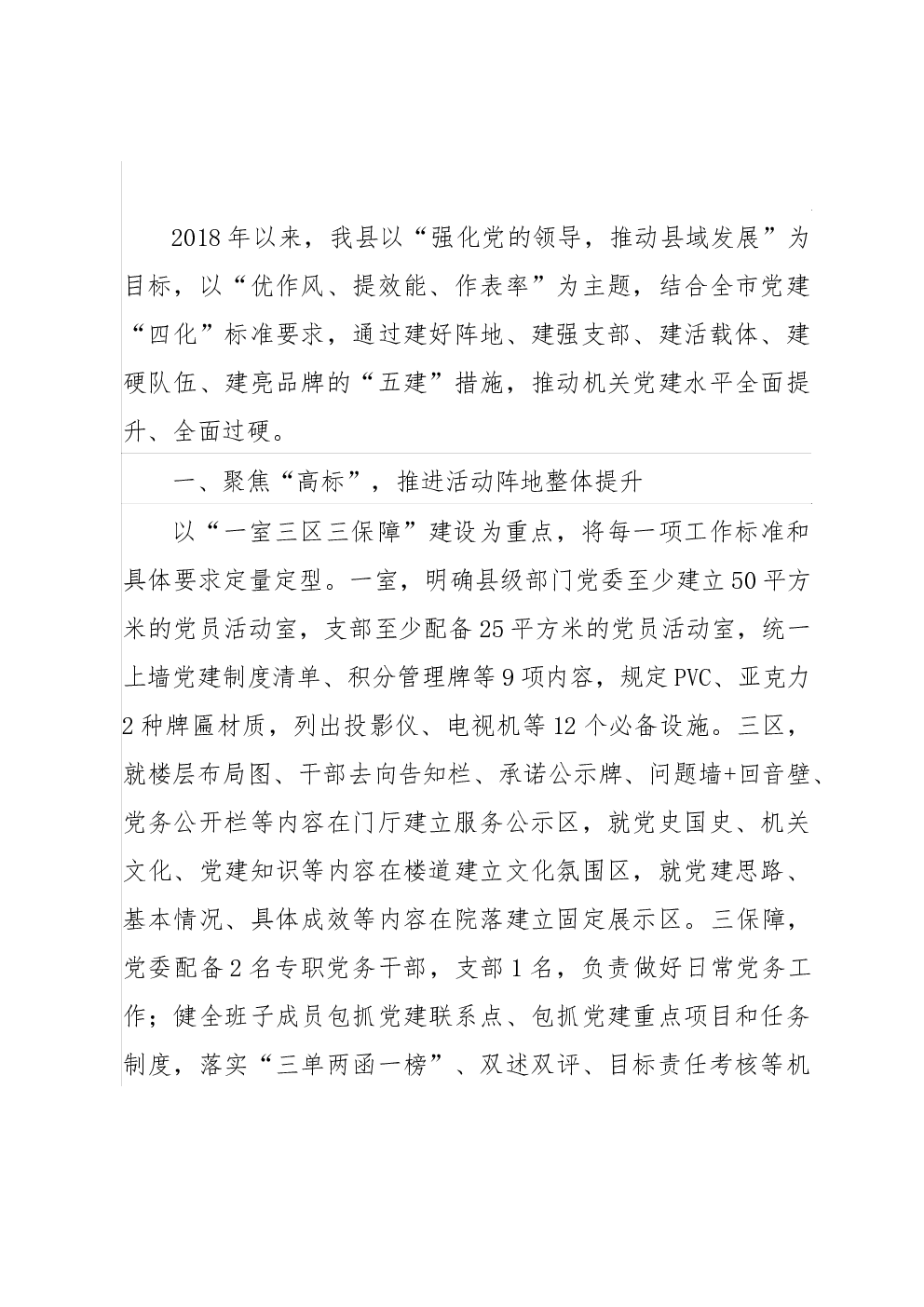 2018年以来，我县以“强化党的领导，推动县域发展”为目标，以“优作风、提效能、作表率”为主题，结合全市党建“四化”标准要求，通过建好阵地、建强支部、建活载体、建硬队伍、建亮品牌的“五建”措施，推动机关党建水平全面提升、全面过硬。

一、聚焦“高标”，推进活动阵地整体提升

以“一室三区三保障”建设为重点，将每一项工作标准和具体要求定量定型。一室，明确县级部门党委至少建立50平方米的党员活动室，支部至少配备25平方米的党员活动室，统一上墙党建制度清单、积分管理牌等9项内容，规定PVC、亚克力2种牌匾材质，列出投影仪、电视机等12个必备设施。三区，就楼层布局图、干部去向告知栏、承诺公示牌、问题墙+回音壁、党务公开栏等内容在门厅建立服务公示区，就党史国史、机关文化、党建知识等内容在楼道建立文化氛围区，就党建思路、基本情况、具体成效等内容在院落建立固定展示区。三保障，党委配备2名专职党务干部，支部1名，负责做好日常党务工作；健全班子成员包抓党建联系点、包抓党建重点项目和任务制度，落实“三单两函一榜”、双述双评、目标责任考核等机